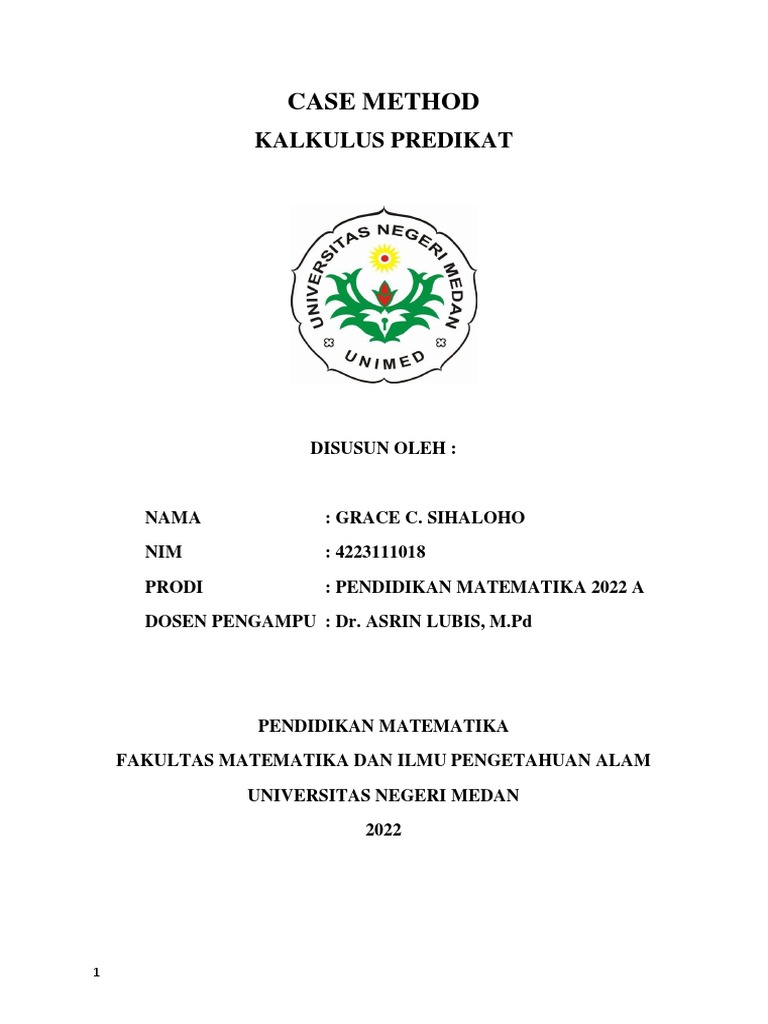 CASE METHOD
KALKULUS PREDIKAT

UNIVERSITAS NEGERI MEDAN
UNIMED

DISUSUN OLEH :

NAMA : GRACE C. SIHALOHO
NIM : 4223111018
PRODI : PENDIDIKAN MATEMATIKA 2022 A
DOSEN PENGAMPU : Dr. ASRIN LUBIS, M.Pd

PENDIDIKAN MATEMATIKA
FAKULTAS MATEMATIKA DAN ILMU PENGETAHUAN ALAM
UNIVERSITAS NEGERI MEDAN
2022

1